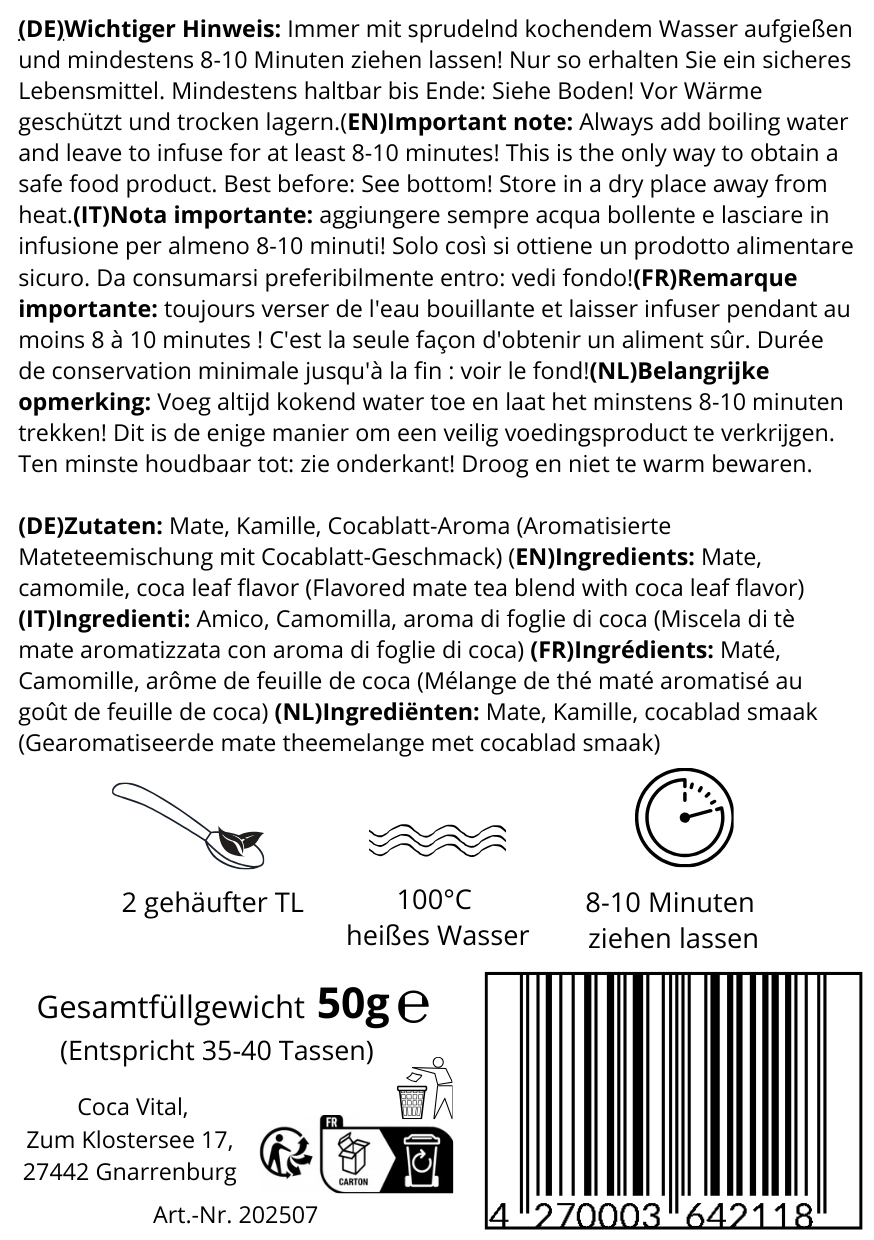 (DE)Wichtiger Hinweis: Immer mit sprudelnd kochendem Wasser aufgießen und mindestens 8-10 Minuten ziehen lassen! Nur so erhalten Sie ein sicheres Lebensmittel. Mindestens haltbar bis Ende: Siehe Boden! Vor Wärme geschützt und trocken lagern.(EN)Important note: Always add boiling water and leave to infuse for at least 8-10 minutes! This is the only way to obtain a safe food product. Best before: See bottom! Store in a dry place away from heat.(IT)Nota importante: aggiungere sempre acqua bollente e lasciare in infusione per almeno 8-10 minuti! Solo così si ottiene un prodotto alimentare sicuro. Da consumarsi preferibilmente entro: vedi fondo!(FR)Remarque importante: toujours verser de l'eau bouillante et laisser infuser pendant au moins 8 à 10 minutes ! C'est la seule façon d'obtenir un aliment sûr. Durée de conservation minimale jusqu'à la fin : voir le fond!(NL)Belangrijke opmerking: Voeg altijd kokend water toe en laat het minstens 8-10 minuten trekken! Dit is de enige manier om een veilig voedingsproduct te verkrijgen. Ten minste houdbaar tot: zie onderkant! Droog en niet te warm bewaren.

(DE)Zutaten: Mate, Kamille, Cocablatt-Aroma (Aromatisierte Mateteemischung mit Cocablatt-Geschmack) (EN)Ingredients: Mate, camomile, coca leaf flavor (Flavored mate tea blend with coca leaf flavor) (IT)Ingredienti: Amico, Camomilla, aroma di foglie di coca (Miscela di tè mate aromatizzata con aroma di foglie di coca) (FR)Ingrédients: Maté, Camomille, arôme de feuille de coca (Mélange de thé maté aromatisé au goût de feuille de coca) (NL)Ingrediënten: Mate, Kamille, cocablad smaak (Gearomatiseerde mate theemelange met cocablad smaak)

2 gehäufter TL

100°C
heißes Wasser

8-10 Minuten
ziehen lassen

Gesamtfüllgewicht 50g ℮
(Entspricht 35-40 Tassen)

Coca Vital,
Zum Klostersee 17,
27442 Gnarrenburg

FR
CARTON

Art.-Nr. 202507

4 270003 642118